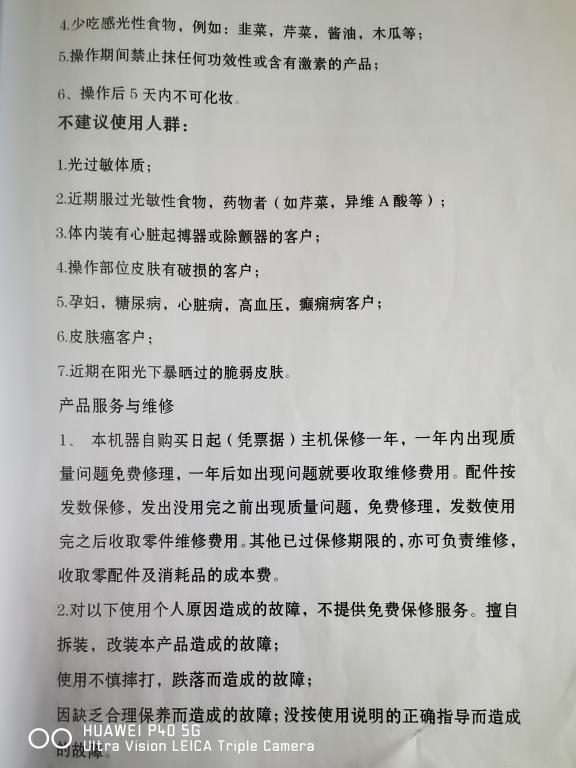 4.少吃感光性食物，例如：韭菜，芹菜，酱油，木瓜等；

5.操作期间禁止抹任何功效性或含有激素的产品；

6、操作后 5 天内不可化妆。

不建议使用人群：

1.光过敏体质；

2.近期服过光敏性食物，药物者（如芹菜，异维 A 酸等）；

3.体内装有心脏起搏器或除颤器的客户；

4.操作部位皮肤有破损的客户；

5.孕妇，糖尿病，心脏病，高血压，癫痫病客户；

6.皮肤癌客户；

7.近期在阳光下暴晒过的脆弱皮肤。

产品服务与维修

1、 本机器自购买日起（凭票据）主机保修一年，一年内出现质量问题免费修理，一年后如出现问题就要收取维修费用。配件按发数保修，发出没用完之前出现质量问题，免费修理，发数使用完之后收取零件维修费用。其他已过保修期限的，亦可负责维修，收取零配件及消耗品的成本费。

2.对以下使用个人原因造成的故障，不提供免费保修服务。擅自拆装，改装本产品造成的故障；

使用不慎摔打，跌落而造成的故障；

因缺乏合理保养而造成的故障；没按使用说明的正确指导而造成的故障。

HUAWEI P40 5G
Ultra Vision LEICA Triple Camera